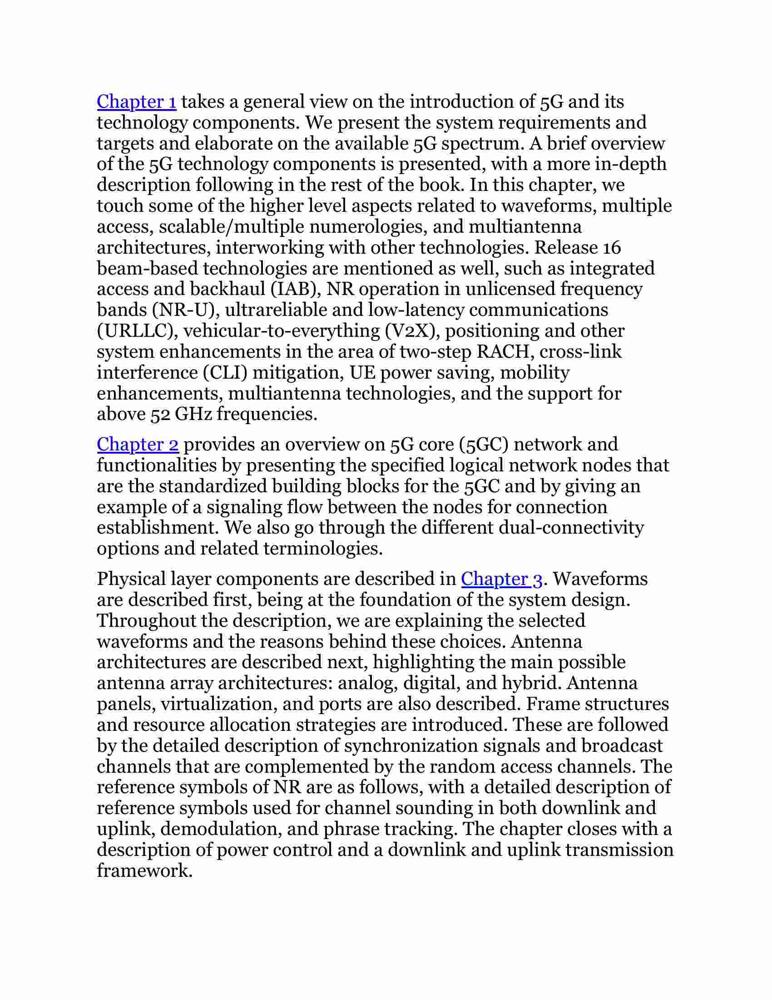 Chapter 1 takes a general view on the introduction of 5G and its technology components. We present the system requirements and targets and elaborate on the available 5G spectrum. A brief overview of the 5G technology components is presented, with a more in-depth description following in the rest of the book. In this chapter, we touch some of the higher level aspects related to waveforms, multiple access, scalable/multiple numerologies, and multiantenna architectures, interworking with other technologies. Release 16 beam-based technologies are mentioned as well, such as integrated access and backhaul (IAB), NR operation in unlicensed frequency bands (NR-U), ultrareliable and low-latency communications (URLLC), vehicular-to-everything (V2X), positioning and other system enhancements in the area of two-step RACH, cross-link interference (CLI) mitigation, UE power saving, mobility enhancements, multiantenna technologies, and the support for above 52 GHz frequencies.

Chapter 2 provides an overview on 5G core (5GC) network and functionalities by presenting the specified logical network nodes that are the standardized building blocks for the 5GC and by giving an example of a signaling flow between the nodes for connection establishment. We also go through the different dual-connectivity options and related terminologies.

Physical layer components are described in Chapter 3. Waveforms are described first, being at the foundation of the system design. Throughout the description, we are explaining the selected waveforms and the reasons behind these choices. Antenna architectures are described next, highlighting the main possible antenna array architectures: analog, digital, and hybrid. Antenna panels, virtualization, and ports are also described. Frame structures and resource allocation strategies are introduced. These are followed by the detailed description of synchronization signals and broadcast channels that are complemented by the random access channels. The reference symbols of NR are as follows, with a detailed description of reference symbols used for channel sounding in both downlink and uplink, demodulation, and phrase tracking. The chapter closes with a description of power control and a downlink and uplink transmission framework.